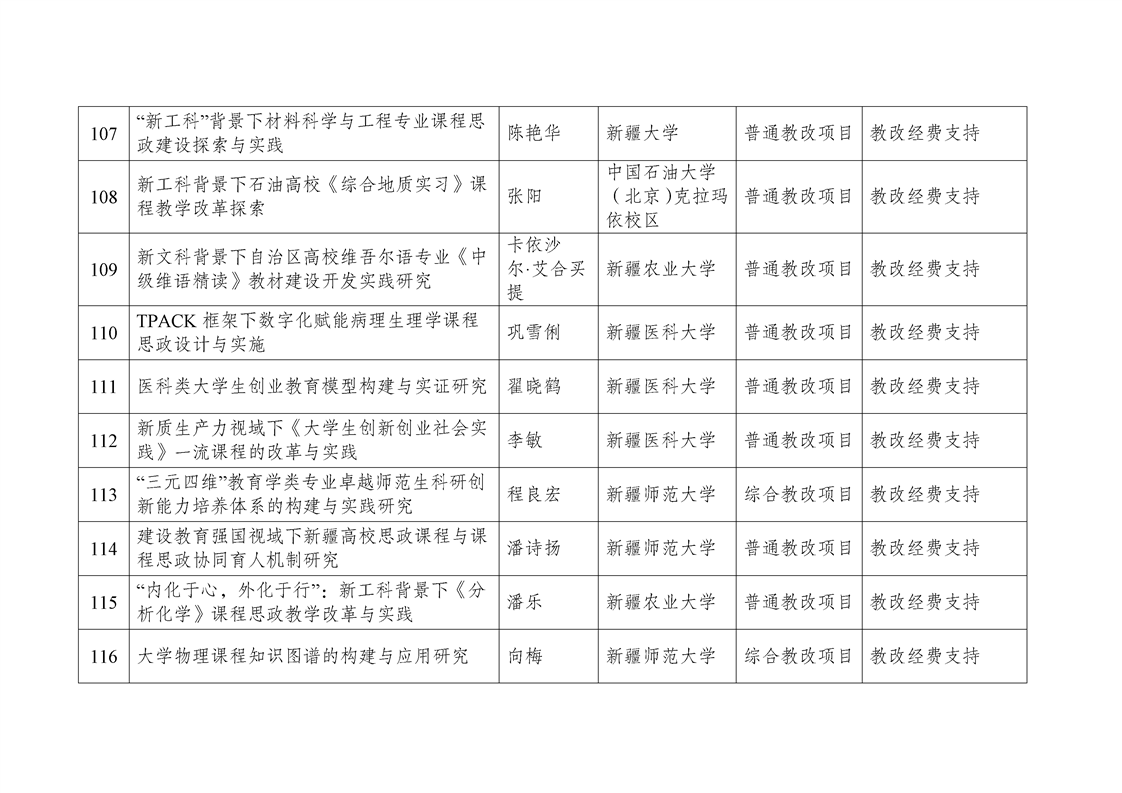 | 107 | "新工科"背景下材料科学与工程专业课程思政建设探索与实践 | 陈艳华 | 新疆大学 | 普通教改项目 | 教改经费支持 |
|---|---|---|---|---|---|
| 108 | 新工科背景下石油高校《综合地质实习》课程教学改革探索 | 张阳 | 中国石油大学（北京）克拉玛依校区 | 普通教改项目 | 教改经费支持 |
| 109 | 新文科背景下自治区高校维吾尔语专业《中级维语精读》教材建设开发实践研究 | 卡依沙尔·艾合买提 | 新疆农业大学 | 普通教改项目 | 教改经费支持 |
| 110 | TPACK 框架下数字化赋能病理生理学课程思政设计与实施 | 巩雪俐 | 新疆医科大学 | 普通教改项目 | 教改经费支持 |
| 111 | 医科类大学生创业教育模型构建与实证研究 | 翟晓鹤 | 新疆医科大学 | 普通教改项目 | 教改经费支持 |
| 112 | 新质生产力视域下《大学生创新创业社会实践》一流课程的改革与实践 | 李敏 | 新疆医科大学 | 普通教改项目 | 教改经费支持 |
| 113 | "三元四维"教育学类专业卓越师范生科研创新能力培养体系的构建与实践研究 | 程良宏 | 新疆师范大学 | 综合教改项目 | 教改经费支持 |
| 114 | 建设教育强国视域下新疆高校思政课程与课程思政协同育人机制研究 | 潘诗扬 | 新疆师范大学 | 普通教改项目 | 教改经费支持 |
| 115 | "内化于心，外化于行"：新工科背景下《分析化学》课程思政教学改革与实践 | 潘乐 | 新疆农业大学 | 普通教改项目 | 教改经费支持 |
| 116 | 大学物理课程知识图谱的构建与应用研究 | 向梅 | 新疆师范大学 | 综合教改项目 | 教改经费支持 |